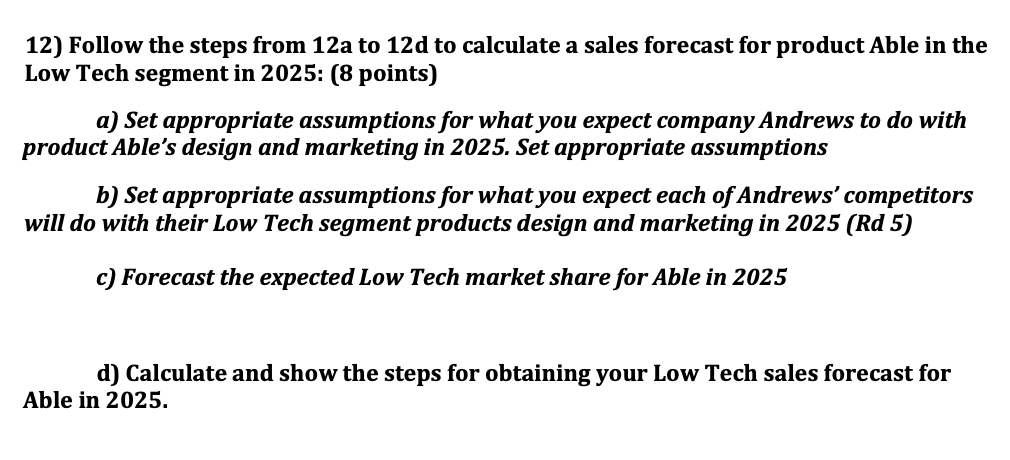 12) Follow the steps from 12a to 12d to calculate a sales forecast for product Able in the Low Tech segment in 2025: (8 points)

a) Set appropriate assumptions for what you expect company Andrews to do with product Able's design and marketing in 2025. Set appropriate assumptions

b) Set appropriate assumptions for what you expect each of Andrews' competitors will do with their Low Tech segment products design and marketing in 2025 (Rd 5)

c) Forecast the expected Low Tech market share for Able in 2025

d) Calculate and show the steps for obtaining your Low Tech sales forecast for Able in 2025.